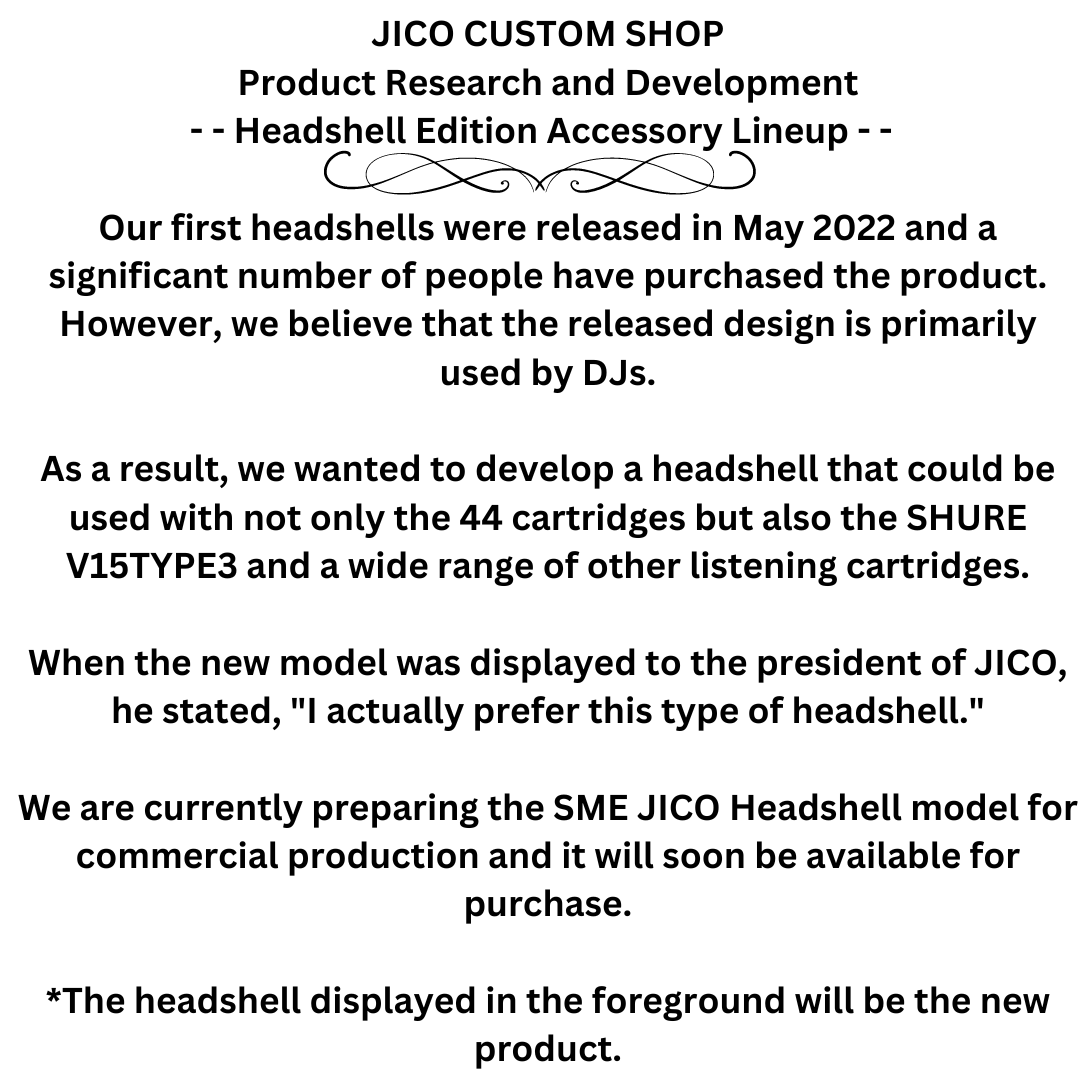 JICO CUSTOM SHOP
Product Research and Development
- - Headshell Edition Accessory Lineup - -

Our first headshells were released in May 2022 and a significant number of people have purchased the product. However, we believe that the released design is primarily used by DJs.

As a result, we wanted to develop a headshell that could be used with not only the 44 cartridges but also the SHURE V15TYPE3 and a wide range of other listening cartridges.

When the new model was displayed to the president of JICO, he stated, "I actually prefer this type of headshell."

We are currently preparing the SME JICO Headshell model for commercial production and it will soon be available for purchase.

*The headshell displayed in the foreground will be the new product.